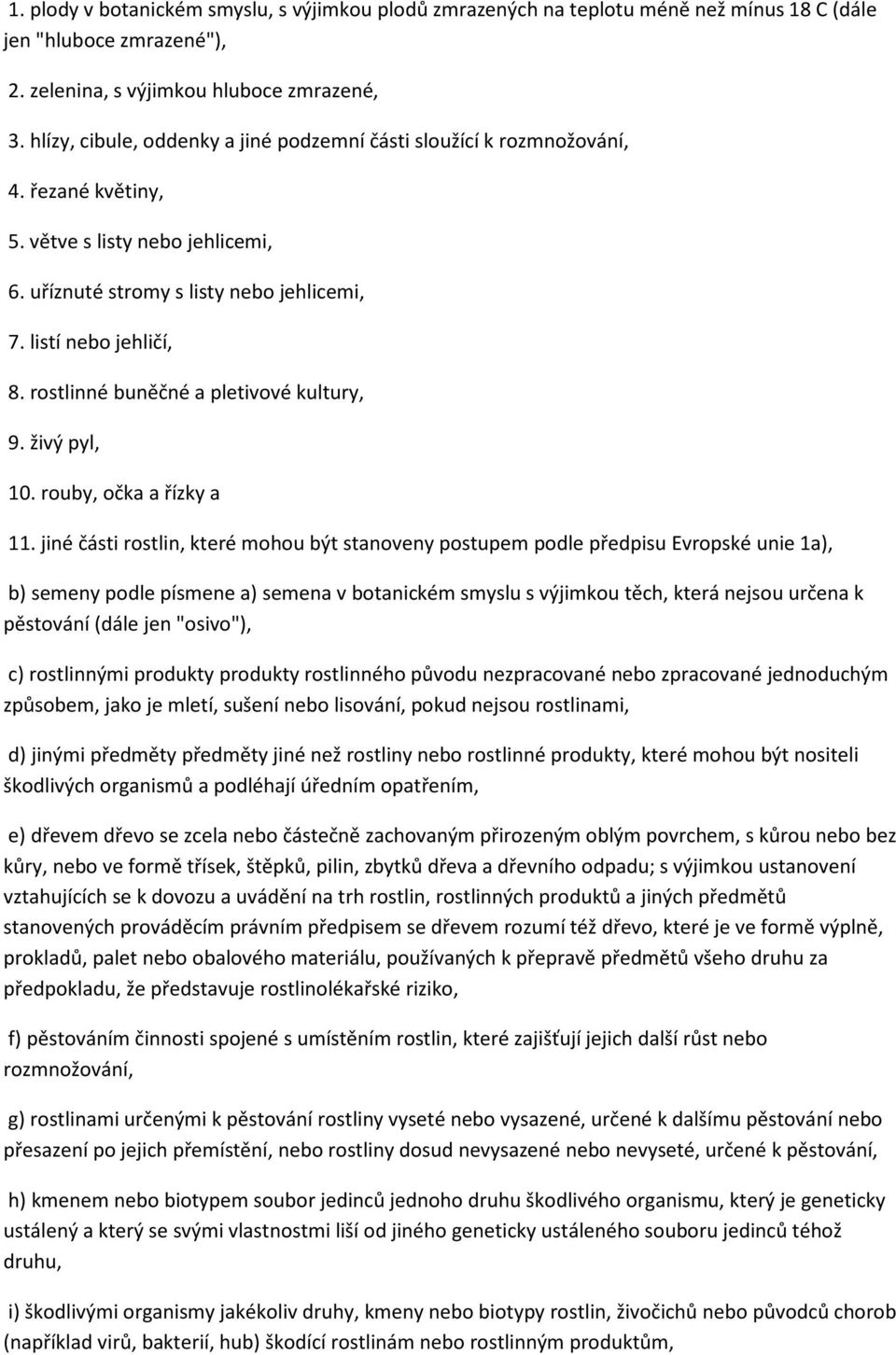 1. plody v botanickém smyslu, s výjimkou plodů zmrazených na teplotu méně než mínus 18 C (dále jen "hluboce zmrazené"),

2. zelenina, s výjimkou hluboce zmrazené,

3. hlízy, cibule, oddenky a jiné podzemní části sloužící k rozmnožování,

4. řezané květiny,

5. větve s listy nebo jehlicemi,

6. uříznuté stromy s listy nebo jehlicemi,

7. listí nebo jehličí,

8. rostlinné buněčné a pletivové kultury,

9. živý pyl,

10. rouby, očka a řízky a

11. jiné části rostlin, které mohou být stanoveny postupem podle předpisu Evropské unie 1a),

b) semeny podle písmene a) semena v botanickém smyslu s výjimkou těch, která nejsou určena k pěstování (dále jen "osivo"),

c) rostlinnými produkty produkty rostlinného původu nezpracované nebo zpracované jednoduchým způsobem, jako je mletí, sušení nebo lisování, pokud nejsou rostlinami,

d) jinými předměty předměty jiné než rostliny nebo rostlinné produkty, které mohou být nositeli škodlivých organismů a podléhají úředním opatřením,

e) dřevem dřevo se zcela nebo částečně zachovaným přirozeným oblým povrchem, s kůrou nebo bez kůry, nebo ve formě třísek, štěpků, pilin, zbytků dřeva a dřevního odpadu; s výjimkou ustanovení vztahujících se k dovozu a uvádění na trh rostlin, rostlinných produktů a jiných předmětů stanovených prováděcím právním předpisem se dřevem rozumí též dřevo, které je ve formě výplně, prokladů, palet nebo obalového materiálu, používaných k přepravě předmětů všeho druhu za předpokladu, že představuje rostlinolékařské riziko,

f) pěstováním činnosti spojené s umístěním rostlin, které zajišťují jejich další růst nebo rozmnožování,

g) rostlinami určenými k pěstování rostliny vyseté nebo vysazené, určené k dalšímu pěstování nebo přesazení po jejich přemístění, nebo rostliny dosud nevysazené nebo nevyseté, určené k pěstování,

h) kmenem nebo biotypem soubor jedinců jednoho druhu škodlivého organismu, který je geneticky ustálený a který se svými vlastnostmi liší od jiného geneticky ustáleného souboru jedinců téhož druhu,

i) škodlivými organismy jakékoliv druhy, kmeny nebo biotypy rostlin, živočichů nebo původců chorob (například virů, bakterií, hub) škodící rostlinám nebo rostlinným produktům,